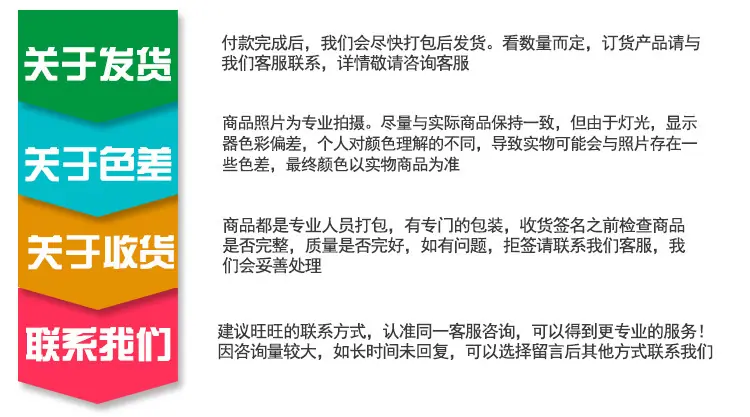 关于发货

付款完成后，我们会尽快打包后发货。看数量而定，订货产品请与我们客服联系，详情敬请咨询客服

关于色差

商品照片为专业拍摄。尽量与实际商品保持一致，但由于灯光，显示器色彩偏差，个人对颜色理解的不同，导致实物可能会与照片存在一些色差，最终颜色以实物商品为准

关于收货

商品都是专业人员打包，有专门的包装，收货签名之前检查商品是否完整，质量是否完好，如有问题，拒签请联系我们客服，我们会妥善处理

联系我们

建议旺旺的联系方式，认准同一客服咨询，可以得到更专业的服务！因咨询量较大，如长时间未回复，可以选择留言后其他方式联系我们